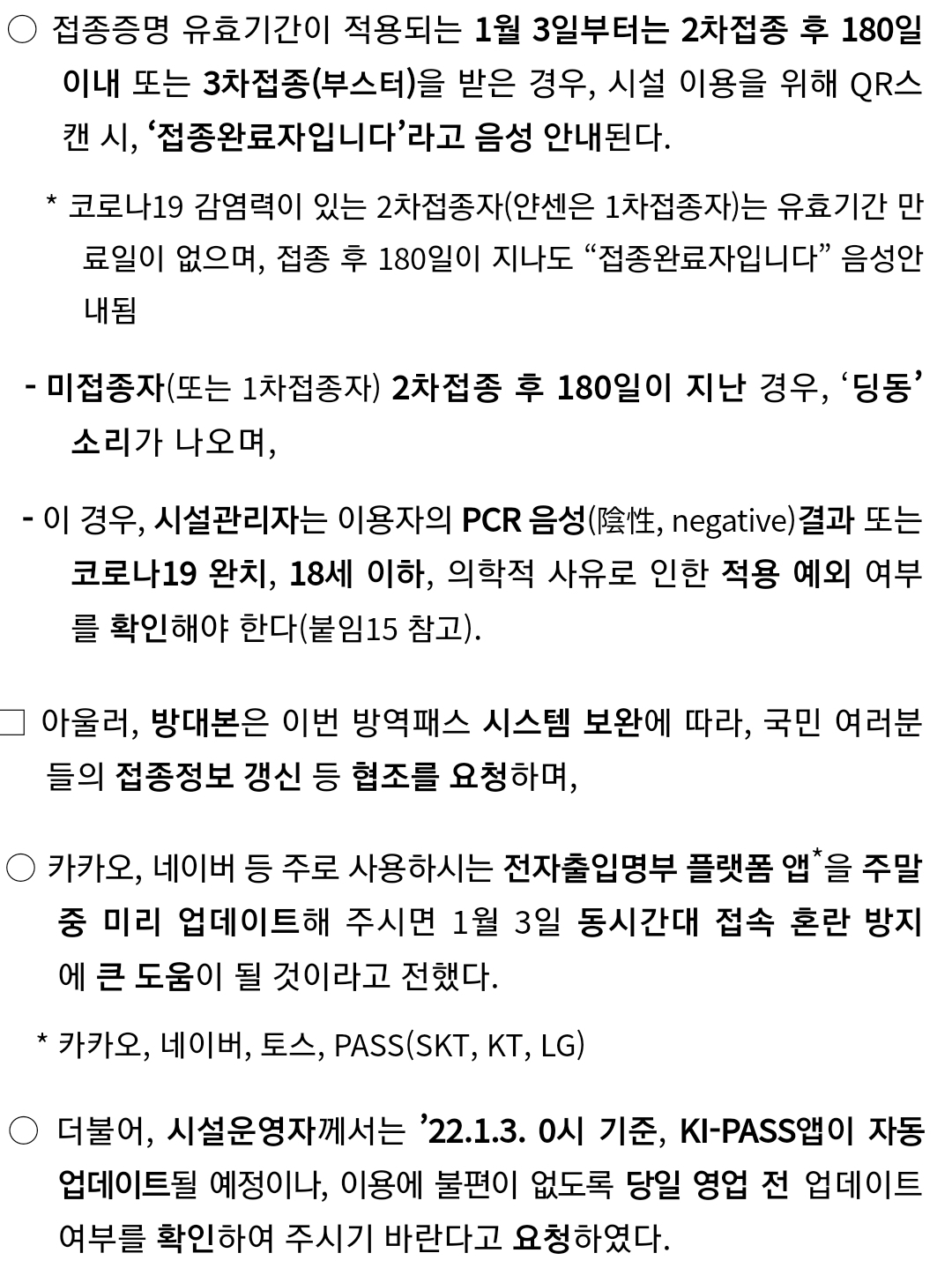 ○ 접종증명 유효기간이 적용되는 1월 3일부터는 2차접종 후 180일 이내 또는 3차접종(부스터)을 받은 경우, 시설 이용을 위해 QR스캔 시, ‘접종완료자입니다’라고 음성 안내된다.

* 코로나19 감염력이 있는 2차접종자(얀센은 1차접종자)는 유효기간 만료일이 없으며, 접종 후 180일이 지나도 “접종완료자입니다” 음성안내됨

- 미접종자(또는 1차접종자) 2차접종 후 180일이 지난 경우, ‘딩동’ 소리가 나오며,

- 이 경우, 시설관리자는 이용자의 PCR 음성(陰性, negative)결과 또는 코로나19 완치, 18세 이하, 의학적 사유로 인한 적용 예외 여부를 확인해야 한다(붙임15 참고).

□ 아울러, 방대본은 이번 방역패스 시스템 보완에 따라, 국민 여러분들의 접종정보 갱신 등 협조를 요청하며,

○ 카카오, 네이버 등 주로 사용하시는 전자출입명부 플랫폼 앱*을 주말 중 미리 업데이트해 주시면 1월 3일 동시간대 접속 혼란 방지에 큰 도움이 될 것이라고 전했다.

* 카카오, 네이버, 토스, PASS(SKT, KT, LG)

○ 더불어, 시설운영자께서는 ’22.1.3. 0시 기준, KI-PASS앱이 자동 업데이트될 예정이나, 이용에 불편이 없도록 당일 영업 전 업데이트 여부를 확인하여 주시기 바란다고 요청하였다.